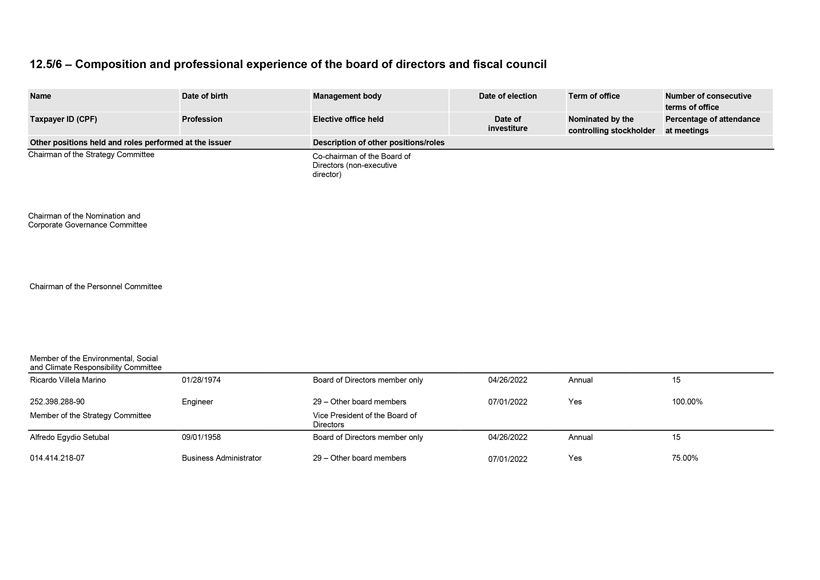 12.5/6 – Composition and professional experience of the board of directors and fiscal council

| Name | Date of birth | Management body | Date of election | Term of office | Number of consecutive terms of office |
|---|---|---|---|---|---|
| Taxpayer ID (CPF) | Profession | Elective office held | Date of investiture | Nominated by the controlling stockholder | Percentage of attendance at meetings |
| Other positions held and roles performed at the issuer | | Description of other positions/roles | | | |
| Chairman of the Strategy Committee | | Co-chairman of the Board of Directors (non-executive director) | | | |
| Chairman of the Nomination and Corporate Governance Committee | | | | | |
| Chairman of the Personnel Committee | | | | | |
| Member of the Environmental, Social and Climate Responsibility Committee | | | | | |
| Ricardo Villela Marino | 01/28/1974 | Board of Directors member only | 04/26/2022 | Annual | 15 |
| 252.398.288-90 | Engineer | 29 – Other board members | 07/01/2022 | Yes | 100.00% |
| Member of the Strategy Committee | | Vice President of the Board of Directors | | | |
| Alfredo Egydio Setubal | 09/01/1958 | Board of Directors member only | 04/26/2022 | Annual | 15 |
| 014.414.218-07 | Business Administrator | 29 – Other board members | 07/01/2022 | Yes | 75.00% |